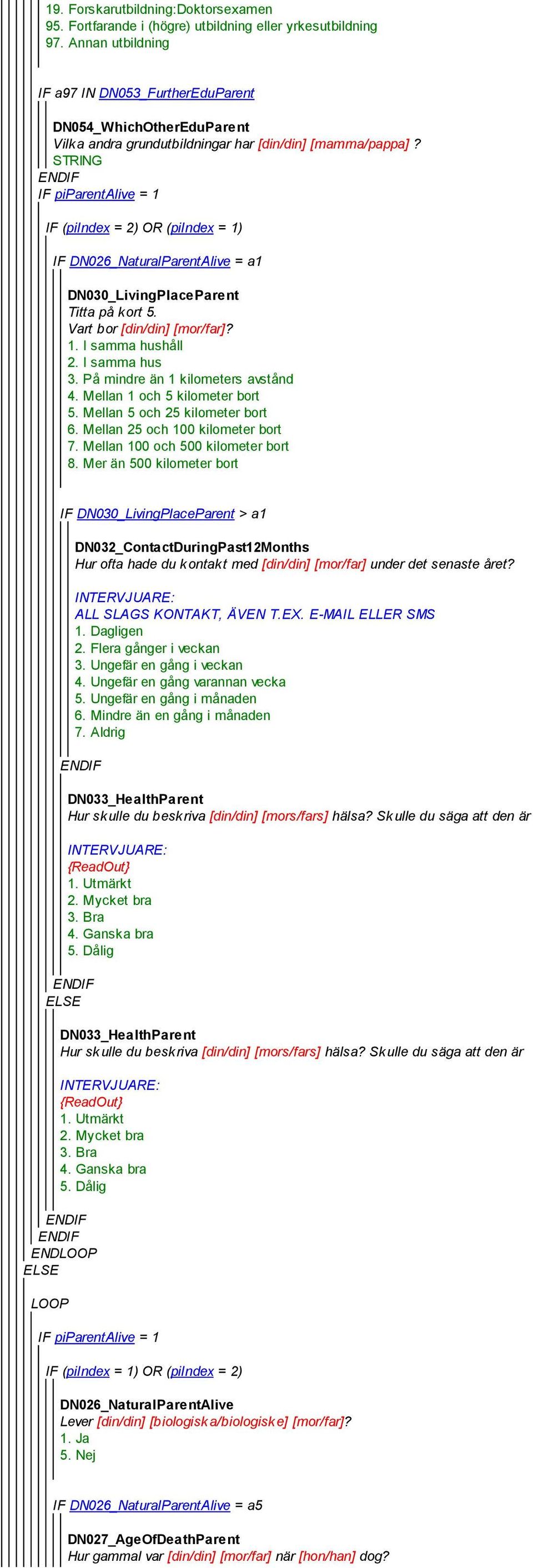 19. Forskarutbildning:Doktorsexamen
95. Fortfarande i (högre) utbildning eller yrkesutbildning
97. Annan utbildning

IF a97 IN DN053_FurtherEduParent

DN054_WhichOtherEduParent
Vilka andra grundutbildningar har [din/din] [mamma/pappa] ?
STRING
ENDIF
IF piParentAlive = 1

IF (piIndex = 2) OR (piIndex = 1)

IF DN026_NaturalParentAlive = a1

DN030_LivingPlaceParent
Titta på kort 5.
Vart bor [din/din] [mor/far]?
1. I samma hushåll
2. I samma hus
3. På mindre än 1 kilometers avstånd
4. Mellan 1 och 5 kilometer bort
5. Mellan 5 och 25 kilometer bort
6. Mellan 25 och 100 kilometer bort
7. Mellan 100 och 500 kilometer bort
8. Mer än 500 kilometer bort

IF DN030_LivingPlaceParent > a1

DN032_ContactDuringPast12Months
Hur ofta hade du kontakt med [din/din] [mor/far] under det senaste året?

INTERVJUARE:
ALL SLAGS KONTAKT, ÄVEN T.EX. E-MAIL ELLER SMS
1. Dagligen
2. Flera gånger i veckan
3. Ungefär en gång i veckan
4. Ungefär en gång varannan vecka
5. Ungefär en gång i månaden
6. Mindre än en gång i månaden
7. Aldrig
ENDIF

DN033_HealthParent
Hur skulle du beskriva [din/din] [mors/fars] hälsa? Skulle du säga att den är

INTERVJUARE:
{ReadOut}
1. Utmärkt
2. Mycket bra
3. Bra
4. Ganska bra
5. Dålig
ENDIF
ELSE

DN033_HealthParent
Hur skulle du beskriva [din/din] [mors/fars] hälsa? Skulle du säga att den är

INTERVJUARE:
{ReadOut}
1. Utmärkt
2. Mycket bra
3. Bra
4. Ganska bra
5. Dålig
ENDIF
ENDIF
ENDLOOP
ELSE

LOOP

IF piParentAlive = 1

IF (piIndex = 1) OR (piIndex = 2)

DN026_NaturalParentAlive
Lever [din/din] [biologiska/biologiske] [mor/far]?
1. Ja
5. Nej

IF DN026_NaturalParentAlive = a5

DN027_AgeOfDeathParent
Hur gammal var [din/din] [mor/far] när [hon/han] dog?